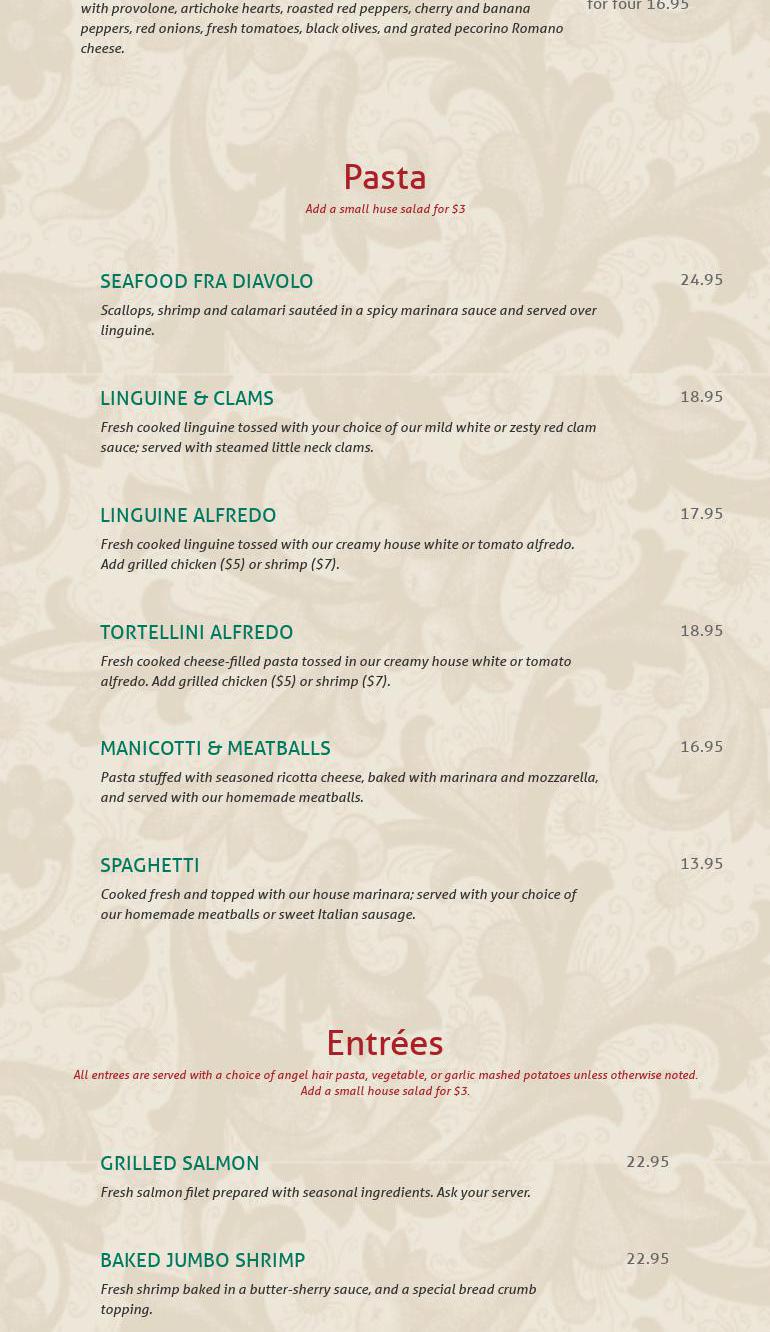 with provolone, artichoke hearts, roasted red peppers, cherry and banana peppers, red onions, fresh tomatoes, black olives, and grated pecorino Romano cheese.

for four 16.95

Pasta
Add a small huse salad for $3

SEAFOOD FRA DIAVOLO
24.95
Scallops, shrimp and calamari sautéed in a spicy marinara sauce and served over linguine.

LINGUINE & CLAMS
18.95
Fresh cooked linguine tossed with your choice of our mild white or zesty red clam sauce; served with steamed little neck clams.

LINGUINE ALFREDO
17.95
Fresh cooked linguine tossed with our creamy house white or tomato alfredo. Add grilled chicken ($5) or shrimp ($7).

TORTELLINI ALFREDO
18.95
Fresh cooked cheese-filled pasta tossed in our creamy house white or tomato alfredo. Add grilled chicken ($5) or shrimp ($7).

MANICOTTI & MEATBALLS
16.95
Pasta stuffed with seasoned ricotta cheese, baked with marinara and mozzarella, and served with our homemade meatballs.

SPAGHETTI
13.95
Cooked fresh and topped with our house marinara; served with your choice of our homemade meatballs or sweet Italian sausage.

Entrées
All entrees are served with a choice of angel hair pasta, vegetable, or garlic mashed potatoes unless otherwise noted.
Add a small house salad for $3.

GRILLED SALMON
22.95
Fresh salmon filet prepared with seasonal ingredients. Ask your server.

BAKED JUMBO SHRIMP
22.95
Fresh shrimp baked in a butter-sherry sauce, and a special bread crumb topping.